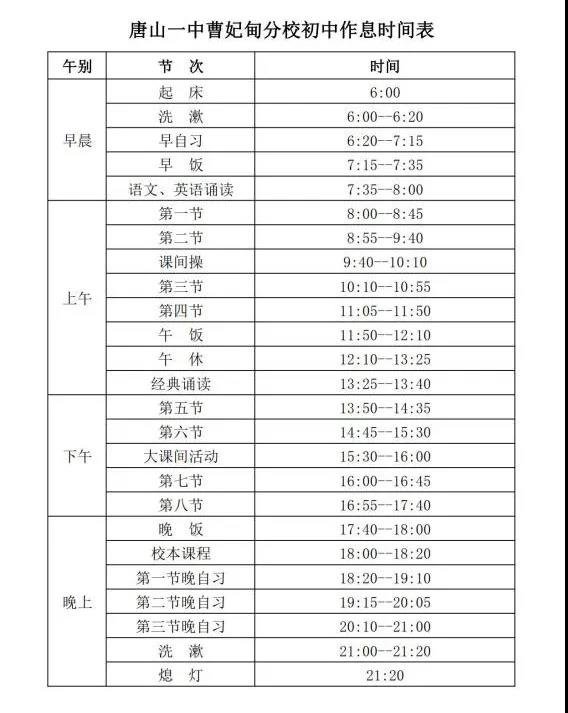 唐山一中曹妃甸分校初中作息时间表

| 午别 | 节　次 | 时间 |
|---|---|---|
| 早晨 | 起　床 | 6:00 |
| | 洗　漱 | 6:00--6:20 |
| | 早自习 | 6:20--7:15 |
| | 早　饭 | 7:15--7:35 |
| | 语文、英语诵读 | 7:35--8:00 |
| 上午 | 第一节 | 8:00--8:45 |
| | 第二节 | 8:55--9:40 |
| | 课间操 | 9:40--10:10 |
| | 第三节 | 10:10--10:55 |
| | 第四节 | 11:05--11:50 |
| | 午　饭 | 11:50--12:10 |
| | 午　休 | 12:10--13:25 |
| | 经典诵读 | 13:25--13:40 |
| 下午 | 第五节 | 13:50--14:35 |
| | 第六节 | 14:45--15:30 |
| | 大课间活动 | 15:30--16:00 |
| | 第七节 | 16:00--16:45 |
| | 第八节 | 16:55--17:40 |
| 晚上 | 晚　饭 | 17:40--18:00 |
| | 校本课程 | 18:00--18:20 |
| | 第一节晚自习 | 18:20--19:10 |
| | 第二节晚自习 | 19:15--20:05 |
| | 第三节晚自习 | 20:10--21:00 |
| | 洗　漱 | 21:00--21:20 |
| | 熄　灯 | 21:20 |